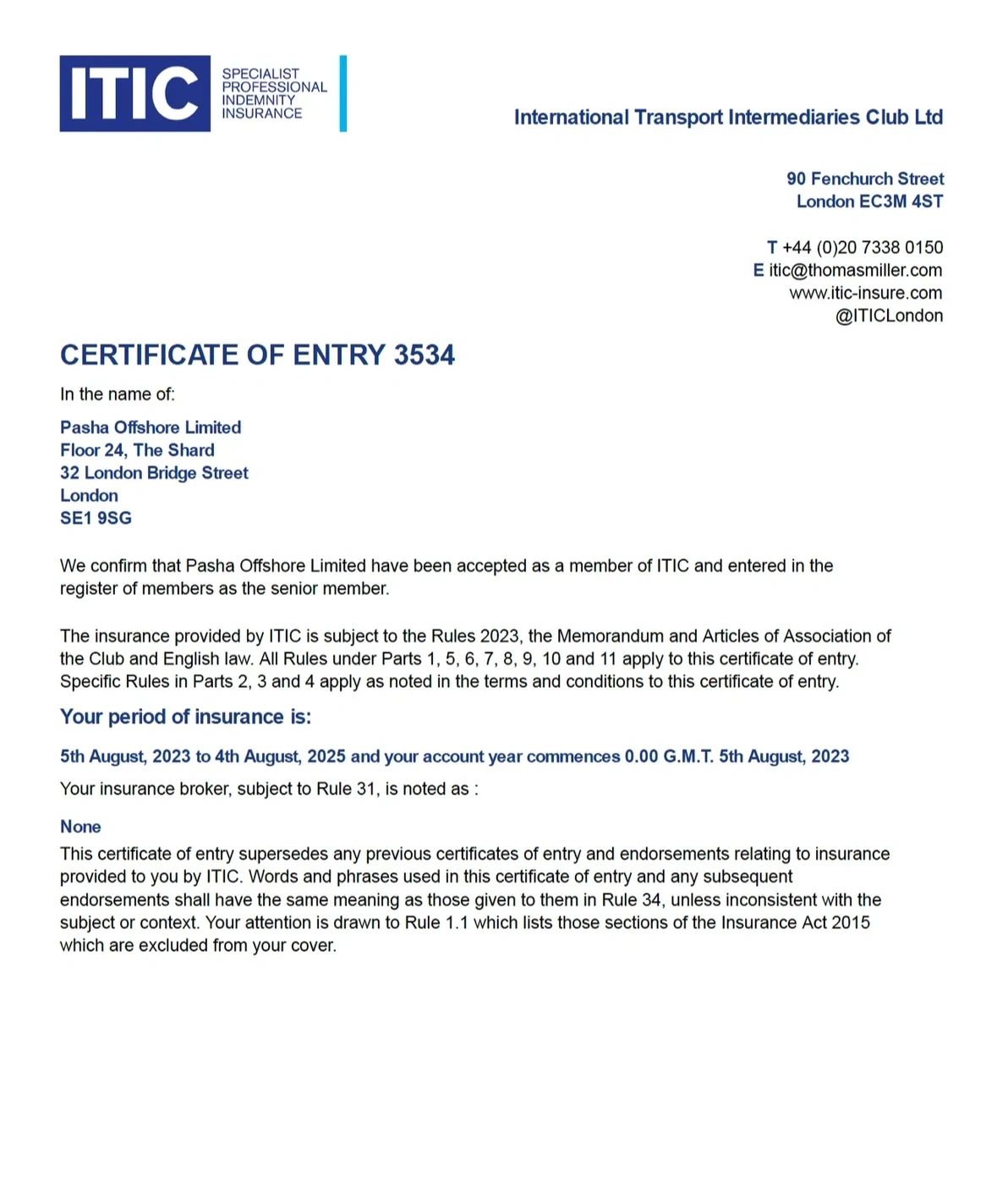 ITIC SPECIALIST PROFESSIONAL INDEMNITY INSURANCE

International Transport Intermediaries Club Ltd

90 Fenchurch Street
London EC3M 4ST

T +44 (0)20 7338 0150
E itic@thomasmiller.com
www.itic-insure.com
@ITICLondon

CERTIFICATE OF ENTRY 3534

In the name of:

Pasha Offshore Limited
Floor 24, The Shard
32 London Bridge Street
London
SE1 9SG

We confirm that Pasha Offshore Limited have been accepted as a member of ITIC and entered in the register of members as the senior member.

The insurance provided by ITIC is subject to the Rules 2023, the Memorandum and Articles of Association of the Club and English law. All Rules under Parts 1, 5, 6, 7, 8, 9, 10 and 11 apply to this certificate of entry. Specific Rules in Parts 2, 3 and 4 apply as noted in the terms and conditions to this certificate of entry.

Your period of insurance is:

5th August, 2023 to 4th August, 2025 and your account year commences 0.00 G.M.T. 5th August, 2023

Your insurance broker, subject to Rule 31, is noted as :

None

This certificate of entry supersedes any previous certificates of entry and endorsements relating to insurance provided to you by ITIC. Words and phrases used in this certificate of entry and any subsequent endorsements shall have the same meaning as those given to them in Rule 34, unless inconsistent with the subject or context. Your attention is drawn to Rule 1.1 which lists those sections of the Insurance Act 2015 which are excluded from your cover.